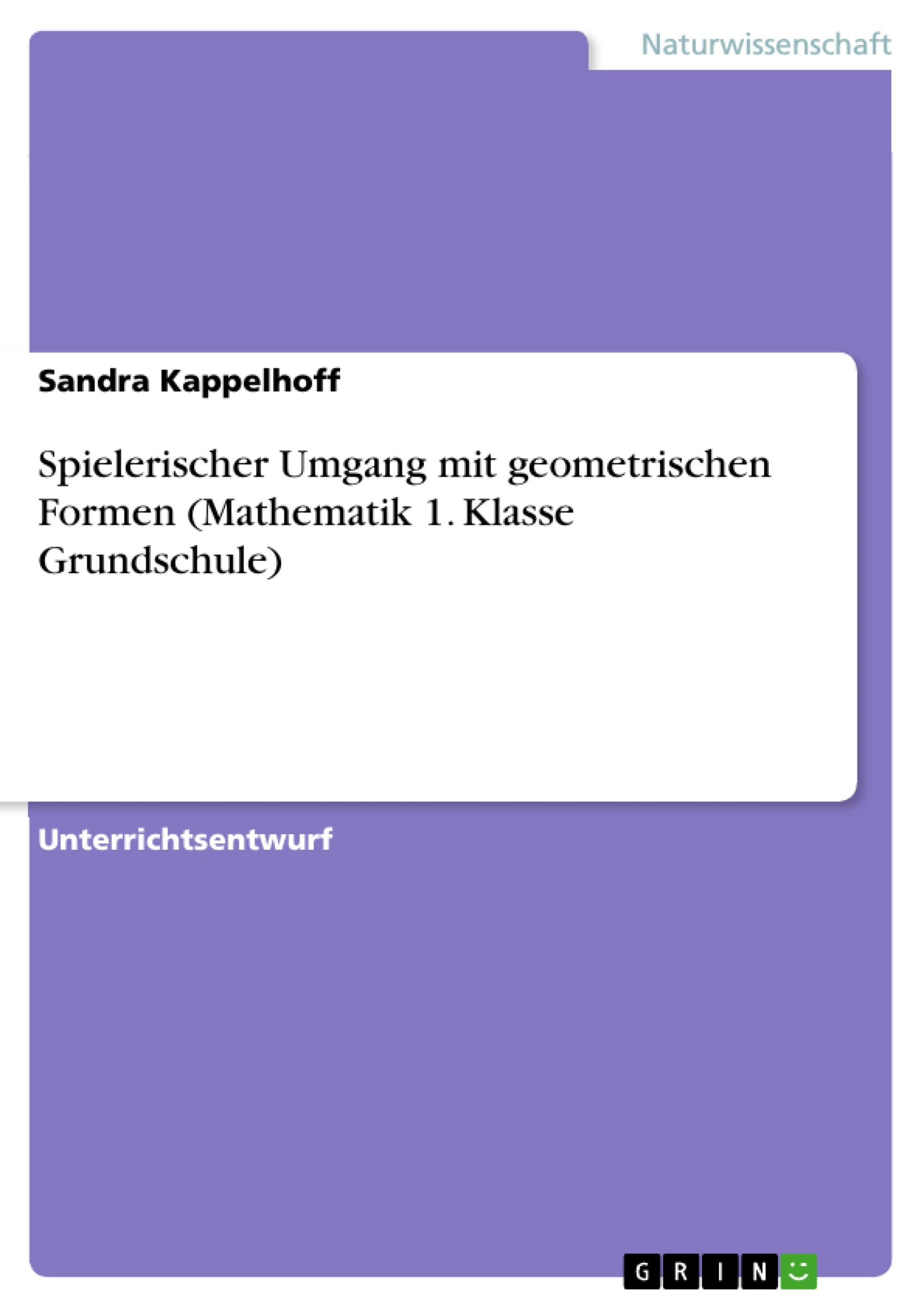 Naturwissenschaft

Sandra Kappelhoff

Spielerischer Umgang mit geometrischen Formen (Mathematik 1. Klasse Grundschule)

Unterrichtsentwurf

GRIN